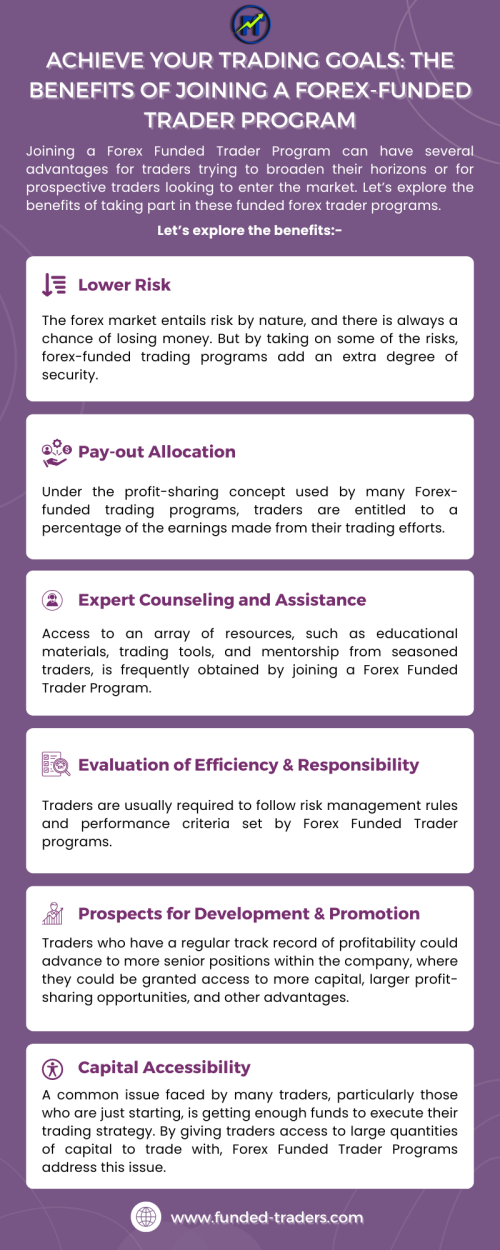 ACHIEVE YOUR TRADING GOALS: THE BENEFITS OF JOINING A FOREX-FUNDED TRADER PROGRAM

Joining a Forex Funded Trader Program can have several advantages for traders trying to broaden their horizons or for prospective traders looking to enter the market. Let's explore the benefits of taking part in these funded forex trader programs.

Let's explore the benefits:-

Lower Risk

The forex market entails risk by nature, and there is always a chance of losing money. But by taking on some of the risks, forex-funded trading programs add an extra degree of security.

Pay-out Allocation

Under the profit-sharing concept used by many Forex-funded trading programs, traders are entitled to a percentage of the earnings made from their trading efforts.

Expert Counseling and Assistance

Access to an array of resources, such as educational materials, trading tools, and mentorship from seasoned traders, is frequently obtained by joining a Forex Funded Trader Program.

Evaluation of Efficiency & Responsibility

Traders are usually required to follow risk management rules and performance criteria set by Forex Funded Trader programs.

Prospects for Development & Promotion

Traders who have a regular track record of profitability could advance to more senior positions within the company, where they could be granted access to more capital, larger profit-sharing opportunities, and other advantages.

Capital Accessibility

A common issue faced by many traders, particularly those who are just starting, is getting enough funds to execute their trading strategy. By giving traders access to large quantities of capital to trade with, Forex Funded Trader Programs address this issue.

www.funded-traders.com